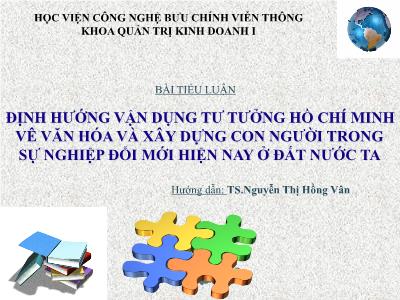 HỌC VIỆN CÔNG NGHỆ BƯU CHÍNH VIỄN THÔNG
KHOA QUẢN TRỊ KINH DOANH I

BÀI TIỂU LUẬN

ĐỊNH HƯỚNG VẬN DỤNG TƯ TƯỞNG HỒ CHÍ MINH VỀ VĂN HÓA VÀ XÂY DỰNG CON NGƯỜI TRONG SỰ NGHIỆP ĐỔI MỚI HIỆN NAY Ở ĐẤT NƯỚC TA

Hướng dẫn: TS.Nguyễn Thị Hồng Vân